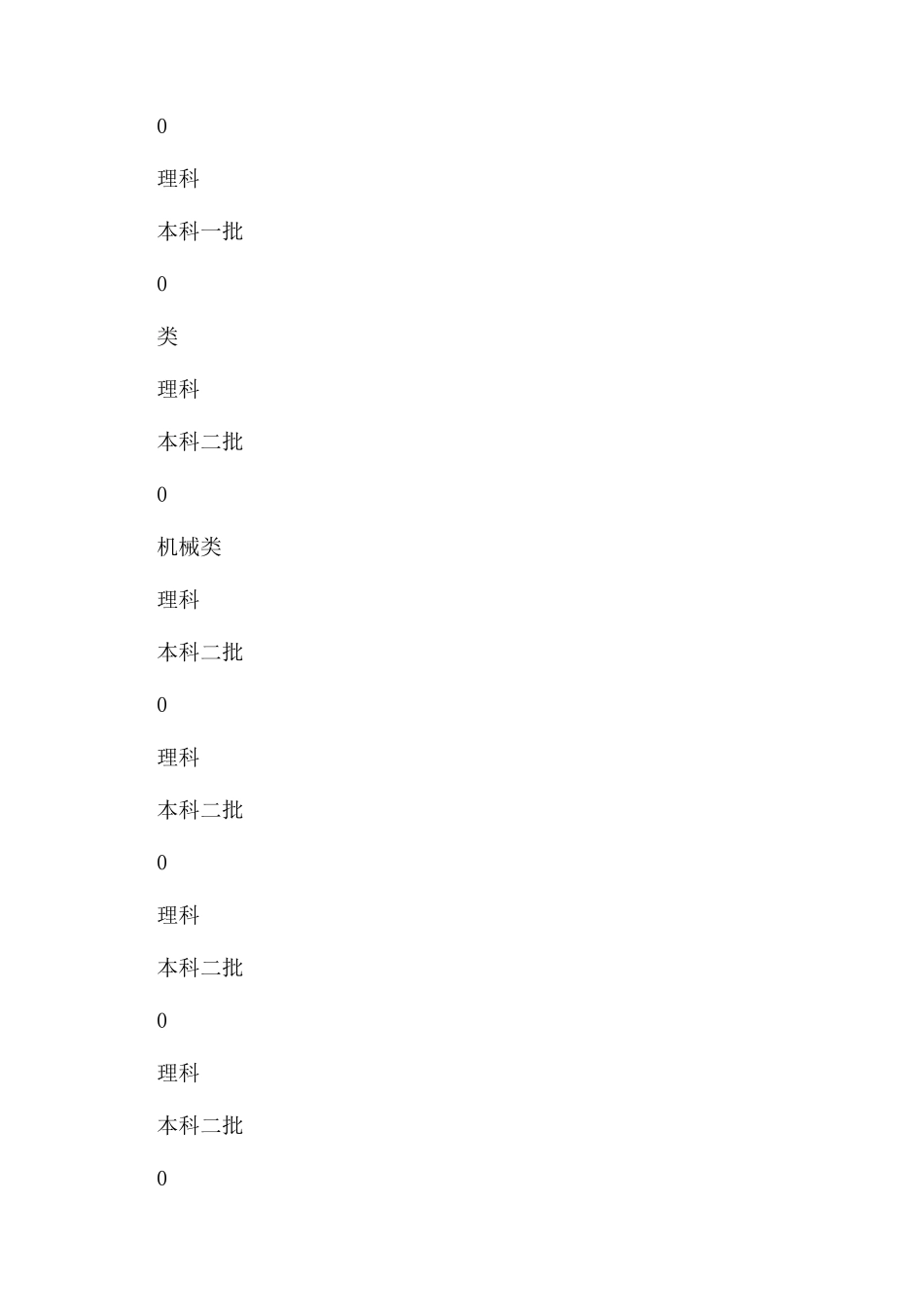 0

理科

本科一批

0

类

理科

本科二批

0

机械类

理科

本科二批

0

理科

本科二批

0

理科

本科二批

0

理科

本科二批

0